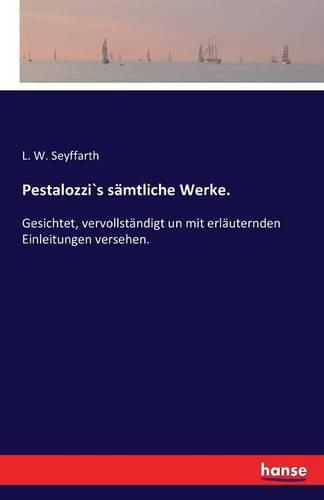 L. W. Seyffarth

Pestalozzi`s sämtliche Werke.

Gesichtet, vervollständigt un mit erläuternden Einleitungen versehen.

hanse